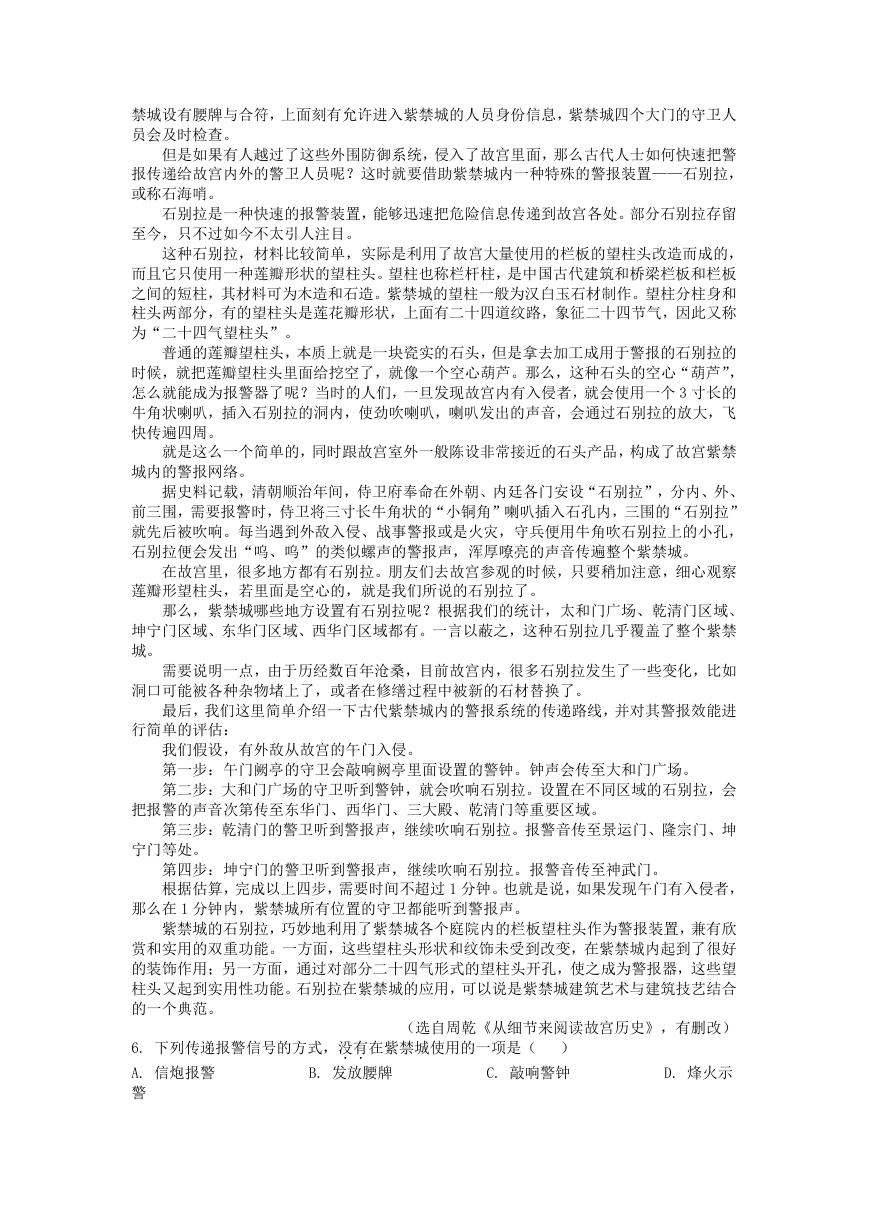 禁城设有腰牌与合符，上面刻有允许进入紫禁城的人员身份信息，紫禁城四个大门的守卫人员会及时检查。

但是如果有人越过了这些外围防御系统，侵入了故宫里面，那么古代人士如何快速把警报传递给故宫内外的警卫人员呢？这时就要借助紫禁城内一种特殊的警报装置——石别拉，或称石海哨。

石别拉是一种快速的报警装置，能够迅速把危险信息传递到故宫各处。部分石别拉存留至今，只不过如今不太引人注目。

这种石别拉，材料比较简单，实际是利用了故宫大量使用的栏板的望柱头改造而成的，而且它只使用一种莲瓣形状的望柱头。望柱也称栏杆柱，是中国古代建筑和桥梁栏板和栏板之间的短柱，其材料可为木造和石造。紫禁城的望柱一般为汉白玉石材制作。望柱分柱身和柱头两部分，有的望柱头是莲花瓣形状，上面有二十四道纹路，象征二十四节气，因此又称为“二十四气望柱头”。

普通的莲瓣望柱头，本质上就是一块瓷实的石头，但是拿去加工成用于警报的石别拉的时候，就把莲瓣望柱头里面给挖空了，就像一个空心葫芦。那么，这种石头的空心“葫芦”，怎么就能成为报警器了呢？当时的人们，一旦发现故宫内有入侵者，就会使用一个 3 寸长的牛角状喇叭，插入石别拉的洞内，使劲吹喇叭，喇叭发出的声音，会通过石别拉的放大，飞快传遍四周。

就是这么一个简单的，同时跟故宫室外一般陈设非常接近的石头产品，构成了故宫紫禁城内的警报网络。

据史料记载，清朝顺治年间，侍卫府奉命在外朝、内廷各门安设“石别拉”，分内、外、前三围，需要报警时，侍卫将三寸长牛角状的“小铜角”喇叭插入石孔内，三围的“石别拉”就先后被吹响。每当遇到外敌入侵、战事警报或是火灾，守兵便用牛角吹石别拉上的小孔，石别拉便会发出“呜、呜”的类似螺声的警报声，浑厚嘹亮的声音传遍整个紫禁城。

在故宫里，很多地方都有石别拉。朋友们去故宫参观的时候，只要稍加注意，细心观察莲瓣形望柱头，若里面是空心的，就是我们所说的石别拉了。

那么，紫禁城哪些地方设置有石别拉呢？根据我们的统计，太和门广场、乾清门区域、坤宁门区域、东华门区域、西华门区域都有。一言以蔽之，这种石别拉几乎覆盖了整个紫禁城。

需要说明一点，由于历经数百年沧桑，目前故宫内，很多石别拉发生了一些变化，比如洞口可能被各种杂物堵上了，或者在修缮过程中被新的石材替换了。

最后，我们这里简单介绍一下古代紫禁城内的警报系统的传递路线，并对其警报效能进行简单的评估：

我们假设，有外敌从故宫的午门入侵。

第一步：午门阙亭的守卫会敲响阙亭里面设置的警钟。钟声会传至大和门广场。

第二步：大和门广场的守卫听到警钟，就会吹响石别拉。设置在不同区域的石别拉，会把报警的声音次第传至东华门、西华门、三大殿、乾清门等重要区域。

第三步：乾清门的警卫听到警报声，继续吹响石别拉。报警音传至景运门、隆宗门、坤宁门等处。

第四步：坤宁门的警卫听到警报声，继续吹响石别拉。报警音传至神武门。

根据估算，完成以上四步，需要时间不超过 1 分钟。也就是说，如果发现午门有入侵者，那么在 1 分钟内，紫禁城所有位置的守卫都能听到警报声。

紫禁城的石别拉，巧妙地利用了紫禁城各个庭院内的栏板望柱头作为警报装置，兼有欣赏和实用的双重功能。一方面，这些望柱头形状和纹饰未受到改变，在紫禁城内起到了很好的装饰作用；另一方面，通过对部分二十四气形式的望柱头开孔，使之成为警报器，这些望柱头又起到实用性功能。石别拉在紫禁城的应用，可以说是紫禁城建筑艺术与建筑技艺结合的一个典范。

（选自周乾《从细节来阅读故宫历史》，有删改）

6. 下列传递报警信号的方式，没有在紫禁城使用的一项是（　　）

A. 信炮报警　　B. 发放腰牌　　C. 敲响警钟　　D. 烽火示警